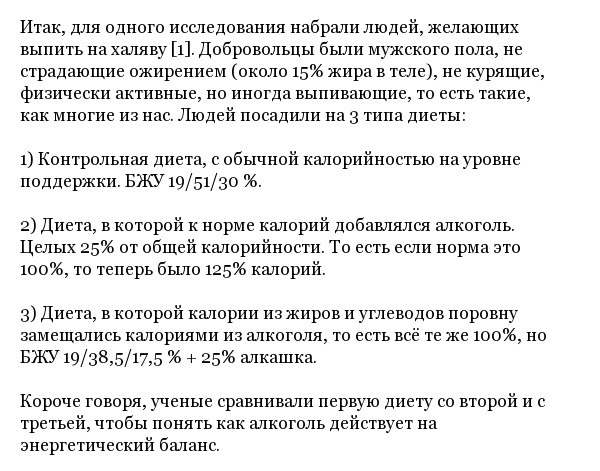 Итак, для одного исследования набрали людей, желающих выпить на халяву [1]. Добровольцы были мужского пола, не страдающие ожирением (около 15% жира в теле), не курящие, физически активные, но иногда выпивающие, то есть такие, как многие из нас. Людей посадили на 3 типа диеты:

1) Контрольная диета, с обычной калорийностью на уровне поддержки. БЖУ 19/51/30 %.

2) Диета, в которой к норме калорий добавлялся алкоголь. Целых 25% от общей калорийности. То есть если норма это 100%, то теперь было 125% калорий.

3) Диета, в которой калории из жиров и углеводов поровну замещались калориями из алкоголя, то есть всё те же 100%, но БЖУ 19/38,5/17,5 % + 25% алкашка.

Короче говоря, ученые сравнивали первую диету со второй и с третьей, чтобы понять как алкоголь действует на энергетический баланс.